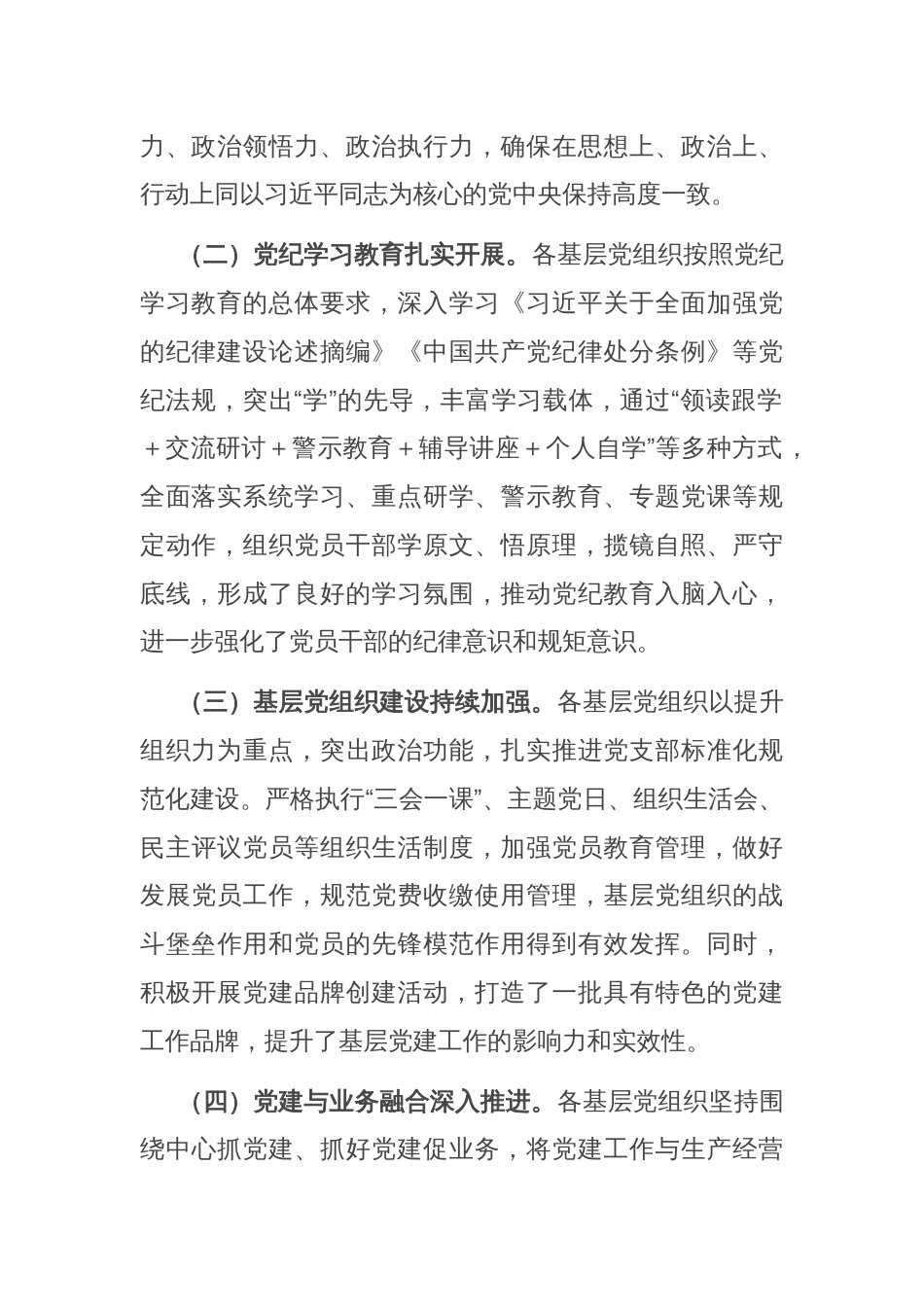 力、政治领悟力、政治执行力，确保在思想上、政治上、行动上同以习近平同志为核心的党中央保持高度一致。

（二）党纪学习教育扎实开展。各基层党组织按照党纪学习教育的总体要求，深入学习《习近平关于全面加强党的纪律建设论述摘编》《中国共产党纪律处分条例》等党纪法规，突出“学”的先导，丰富学习载体，通过“领读跟学＋交流研讨＋警示教育＋辅导讲座＋个人自学”等多种方式，全面落实系统学习、重点研学、警示教育、专题党课等规定动作，组织党员干部学原文、悟原理，揽镜自照、严守底线，形成了良好的学习氛围，推动党纪教育入脑入心，进一步强化了党员干部的纪律意识和规矩意识。

（三）基层党组织建设持续加强。各基层党组织以提升组织力为重点，突出政治功能，扎实推进党支部标准化规范化建设。严格执行“三会一课”、主题党日、组织生活会、民主评议党员等组织生活制度，加强党员教育管理，做好发展党员工作，规范党费收缴使用管理，基层党组织的战斗堡垒作用和党员的先锋模范作用得到有效发挥。同时，积极开展党建品牌创建活动，打造了一批具有特色的党建工作品牌，提升了基层党建工作的影响力和实效性。

（四）党建与业务融合深入推进。各基层党组织坚持围绕中心抓党建、抓好党建促业务，将党建工作与生产经营